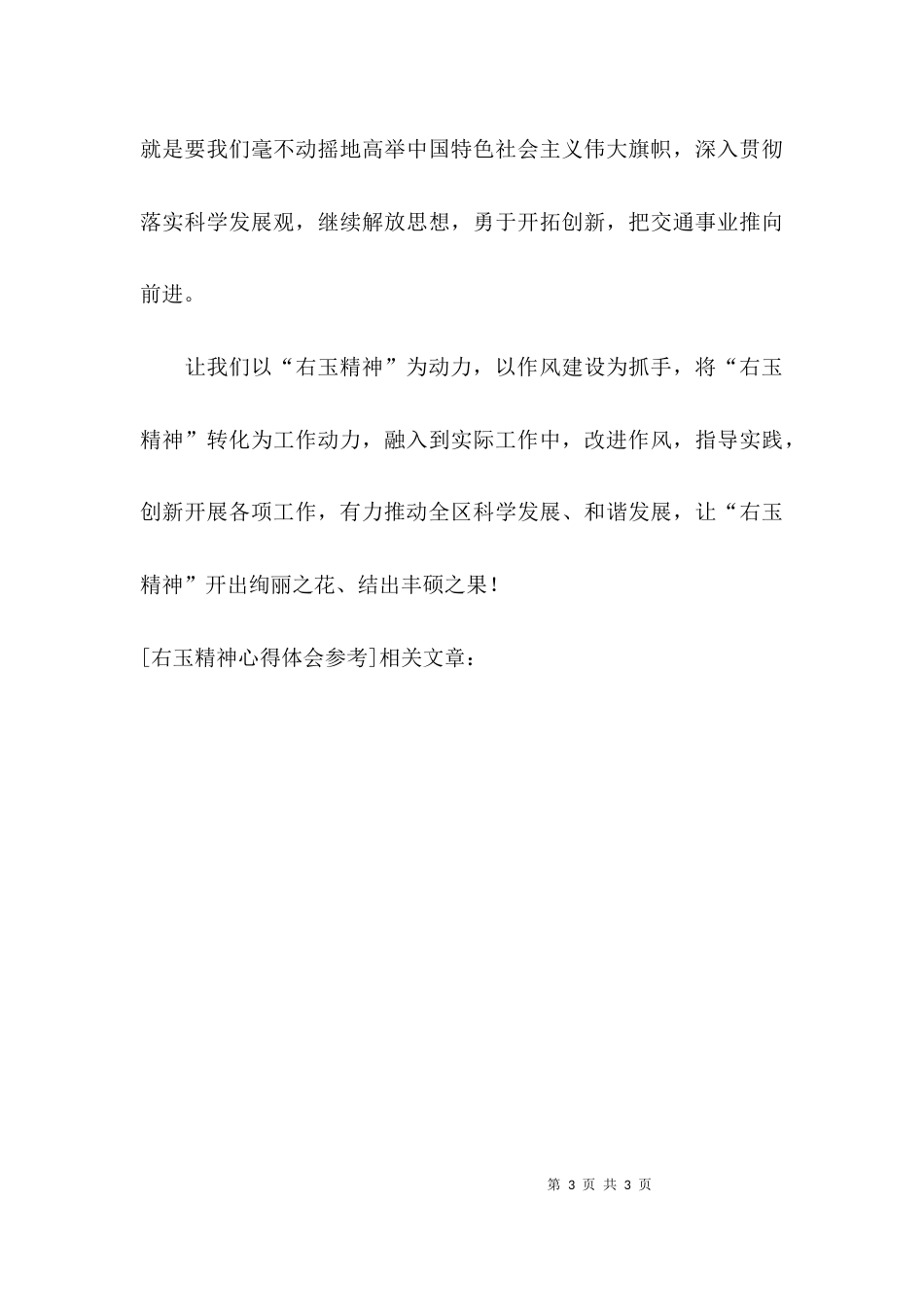 就是要我们毫不动摇地高举中国特色社会主义伟大旗帜，深入贯彻落实科学发展观，继续解放思想，勇于开拓创新，把交通事业推向前进。

让我们以“右玉精神”为动力，以作风建设为抓手，将“右玉精神”转化为工作动力，融入到实际工作中，改进作风，指导实践，创新开展各项工作，有力推动全区科学发展、和谐发展，让“右玉精神”开出绚丽之花、结出丰硕之果！

[右玉精神心得体会参考]相关文章：

第 3 页 共 3 页